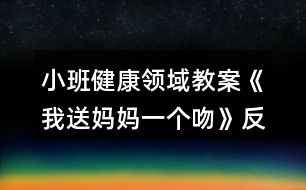 小班健康领域教案《我送妈妈一个吻》反